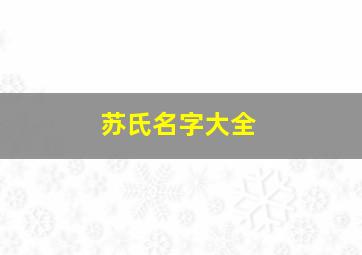 苏氏名字大全